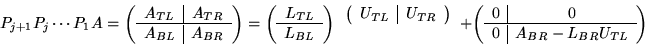 $P_{j+1} P_j \cdots P_1 A = \left( \begin{array}{c|c} A_{TL} & A_{TR} \\ \hline A_{BL} & A_{BR} \end{array} \right) = \left( \begin{array}{c} L_{TL} \\ \hline L_{BL} \end{array} \right) \left( \begin{array}{c|c} U_{TL} & U_{TR} \end{array} \right) + \left( \begin{array}{c|c} 0 & 0 \\ \hline 0 & A_{BR} - L_{BR} U_{TL} \end{array} \right)$